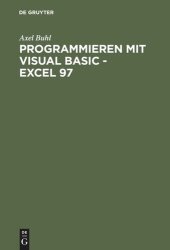 DE GRUYTER

Axel Buhl

PROGRAMMIEREN MIT VISUAL BASIC - EXCEL 97

DE
G